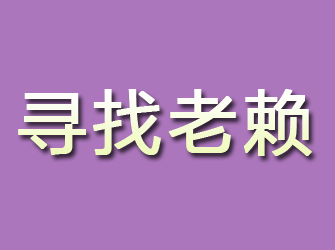 寻找老赖